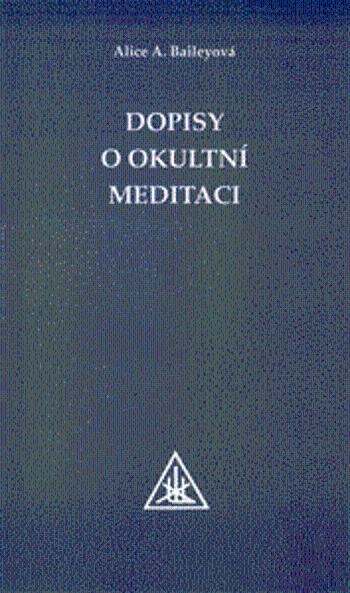 Alice A. Baileyová

DOPISY O OKULTNÍ MEDITACI